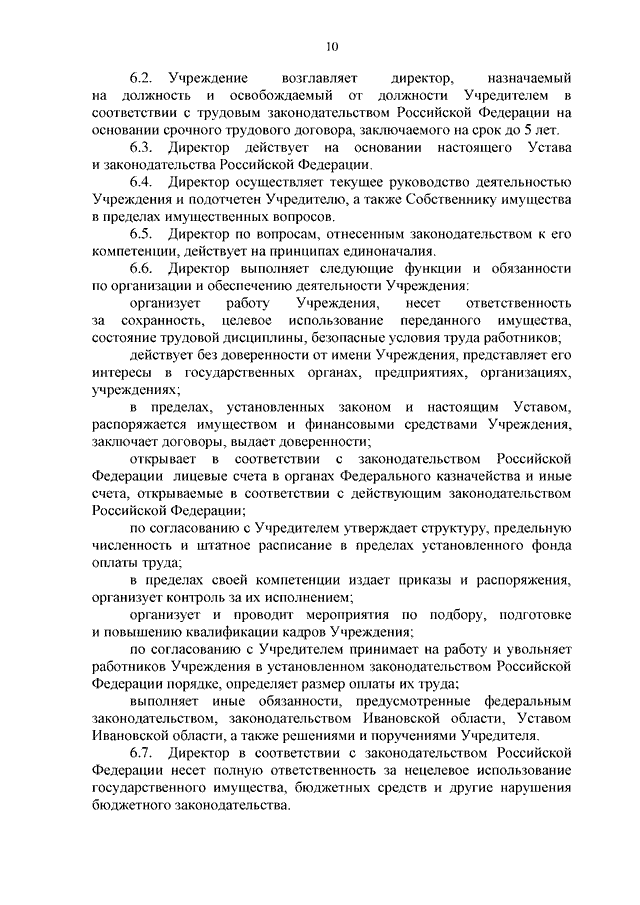 10

6.2. Учреждение возглавляет директор, назначаемый на должность и освобождаемый от должности Учредителем в соответствии с трудовым законодательством Российской Федерации на основании срочного трудового договора, заключаемого на срок до 5 лет.

6.3. Директор действует на основании настоящего Устава и законодательства Российской Федерации.

6.4. Директор осуществляет текущее руководство деятельностью Учреждения и подотчетен Учредителю, а также Собственнику имущества в пределах имущественных вопросов.

6.5. Директор по вопросам, отнесенным законодательством к его компетенции, действует на принципах единоначалия.

6.6. Директор выполняет следующие функции и обязанности по организации и обеспечению деятельности Учреждения:

организует работу Учреждения, несет ответственность за сохранность, целевое использование переданного имущества, состояние трудовой дисциплины, безопасные условия труда работников;

действует без доверенности от имени Учреждения, представляет его интересы в государственных органах, предприятиях, организациях, учреждениях;

в пределах, установленных законом и настоящим Уставом, распоряжается имуществом и финансовыми средствами Учреждения, заключает договоры, выдает доверенности;

открывает в соответствии с законодательством Российской Федерации лицевые счета в органах Федерального казначейства и иные счета, открываемые в соответствии с действующим законодательством Российской Федерации;

по согласованию с Учредителем утверждает структуру, предельную численность и штатное расписание в пределах установленного фонда оплаты труда;

в пределах своей компетенции издает приказы и распоряжения, организует контроль за их исполнением;

организует и проводит мероприятия по подбору, подготовке и повышению квалификации кадров Учреждения;

по согласованию с Учредителем принимает на работу и увольняет работников Учреждения в установленном законодательством Российской Федерации порядке, определяет размер оплаты их труда;

выполняет иные обязанности, предусмотренные федеральным законодательством, законодательством Ивановской области, Уставом Ивановской области, а также решениями и поручениями Учредителя.

6.7. Директор в соответствии с законодательством Российской Федерации несет полную ответственность за нецелевое использование государственного имущества, бюджетных средств и другие нарушения бюджетного законодательства.